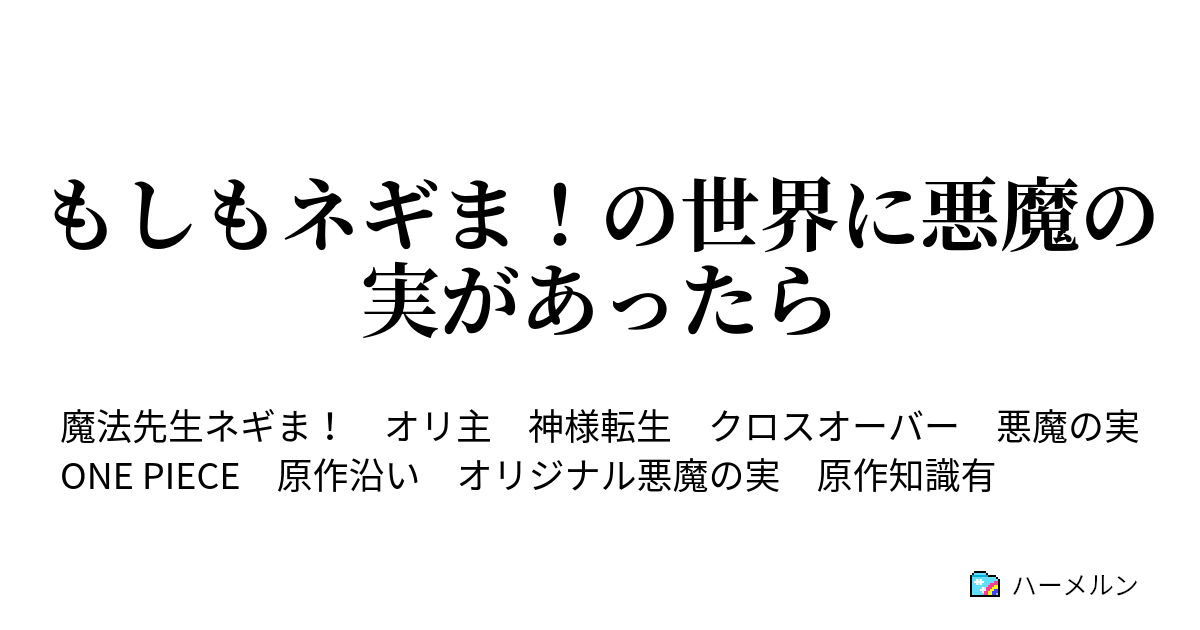 もしもネギま！の世界に悪魔の実があったら

魔法先生ネギま！　オリ主　神様転生　クロスオーバー　悪魔の実　ONE PIECE　原作沿い　オリジナル悪魔の実　原作知識有

ハーメルン